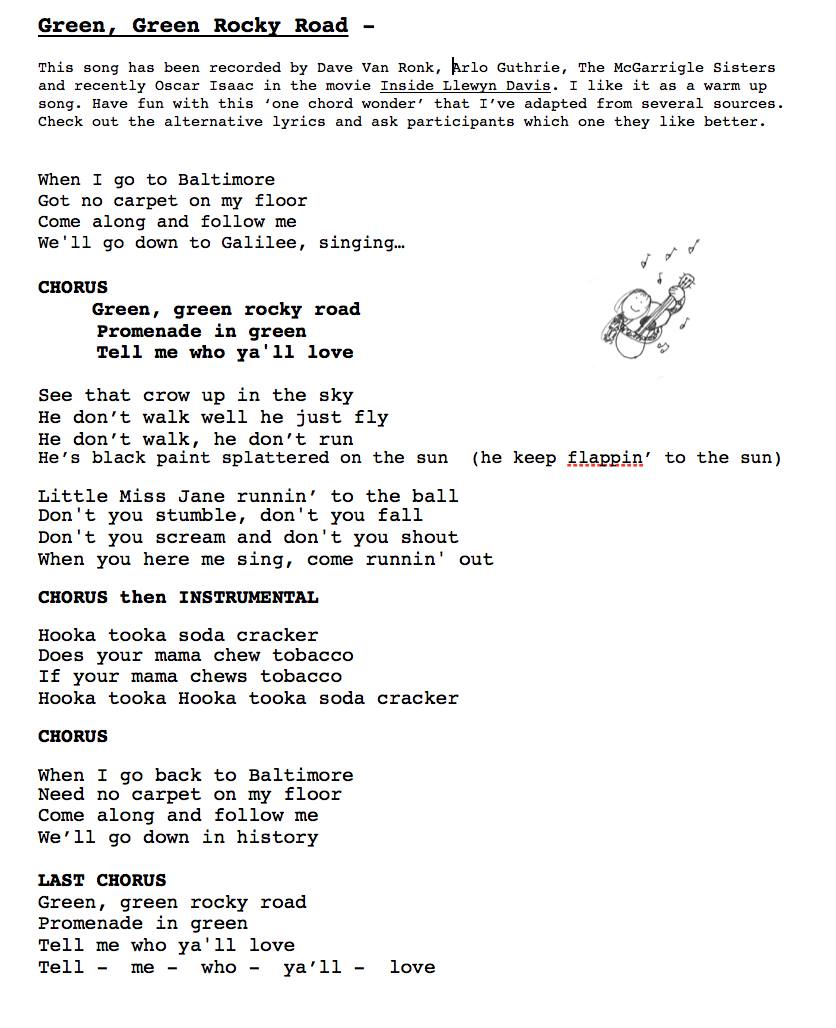 Green, Green Rocky Road -

This song has been recorded by Dave Van Ronk, Arlo Guthrie, The McGarrigle Sisters and recently Oscar Isaac in the movie Inside Llewyn Davis. I like it as a warm up song. Have fun with this 'one chord wonder' that I've adapted from several sources. Check out the alternative lyrics and ask participants which one they like better.

When I go to Baltimore
Got no carpet on my floor
Come along and follow me
We'll go down to Galilee, singing…

CHORUS
Green, green rocky road
Promenade in green
Tell me who ya'll love

See that crow up in the sky
He don't walk well he just fly
He don't walk, he don't run
He's black paint splattered on the sun (he keep flappin' to the sun)

Little Miss Jane runnin' to the ball
Don't you stumble, don't you fall
Don't you scream and don't you shout
When you here me sing, come runnin' out

CHORUS then INSTRUMENTAL

Hooka tooka soda cracker
Does your mama chew tobacco
If your mama chews tobacco
Hooka tooka Hooka tooka soda cracker

CHORUS

When I go back to Baltimore
Need no carpet on my floor
Come along and follow me
We'll go down in history

LAST CHORUS
Green, green rocky road
Promenade in green
Tell me who ya'll love
Tell - me - who - ya'll - love